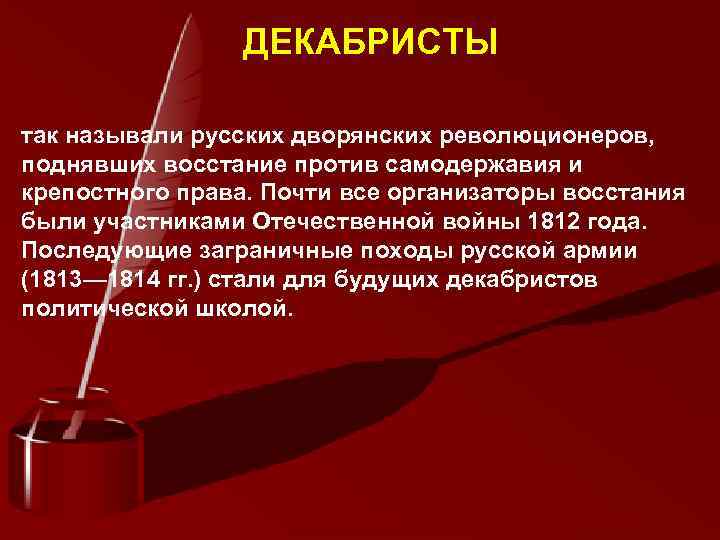 ДЕКАБРИСТЫ

так называли русских дворянских революционеров, поднявших восстание против самодержавия и крепостного права. Почти все организаторы восстания были участниками Отечественной войны 1812 года. Последующие заграничные походы русской армии (1813—1814 гг.) стали для будущих декабристов политической школой.